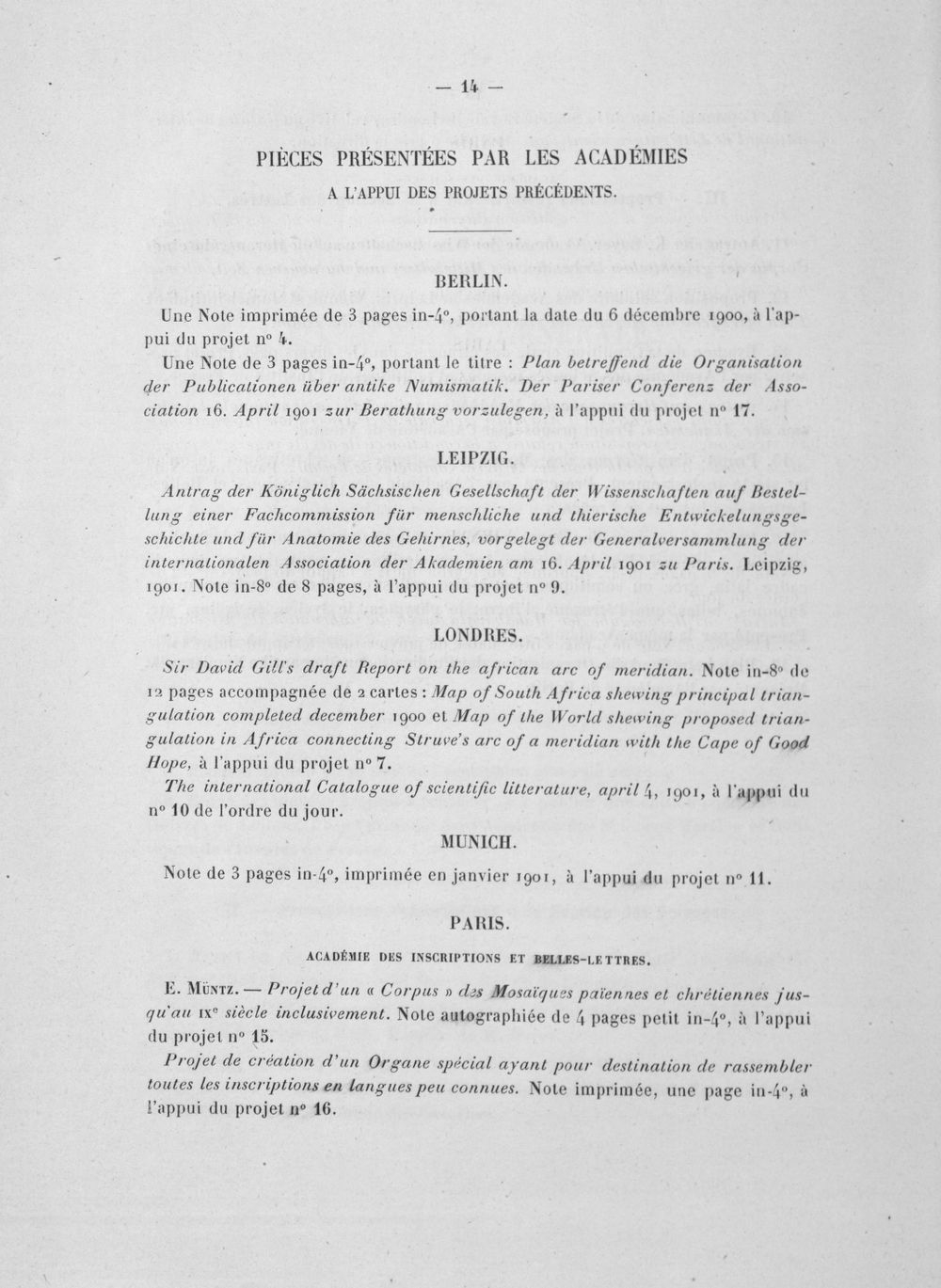 — 14 —

PIÈCES PRÉSENTÉES PAR LES ACADÉMIES

A L'APPUI DES PROJETS PRÉCÉDENTS.

BERLIN.

Une Note imprimée de 3 pages in-4°, portant la date du 6 décembre 1900, à l'appui du projet n° 4.

Une Note de 3 pages in-4°, portant le titre : Plan betreffend die Organisation der Publicationen über antike Numismatik. Der Pariser Conferenz der Association 16. April 1901 zur Berathung vorzulegen, à l'appui du projet n° 17.

LEIPZIG.

Antrag der Königlich Sächsischen Gesellschaft der Wissenschaften auf Bestellung einer Fachcommission für menschliche und thierische Entwickelungsgeschichte und für Anatomie des Gehirnes, vorgelegt der Generalversammlung der internationalen Association der Akademien am 16. April 1901 zu Paris. Leipzig, 1901. Note in-8° de 8 pages, à l'appui du projet n° 9.

LONDRES.

Sir David Gill's draft Report on the african arc of meridian. Note in-8° de 12 pages accompagnée de 2 cartes : Map of South Africa shewing principal triangulation completed december 1900 et Map of the World shewing proposed triangulation in Africa connecting Struve's arc of a meridian with the Cape of Good Hope, à l'appui du projet n° 7.

The international Catalogue of scientific litterature, april 4, 1901, à l'appui du n° 10 de l'ordre du jour.

MUNICH.

Note de 3 pages in-4°, imprimée en janvier 1901, à l'appui du projet n° 11.

PARIS.

ACADÉMIE DES INSCRIPTIONS ET BELLES-LETTRES.

E. Müntz. — Projet d'un « Corpus » des Mosaïques païennes et chrétiennes jusqu'au IXe siècle inclusivement. Note autographiée de 4 pages petit in-4°, à l'appui du projet n° 15.

Projet de création d'un Organe spécial ayant pour destination de rassembler toutes les inscriptions en langues peu connues. Note imprimée, une page in-4°, à l'appui du projet n° 16.